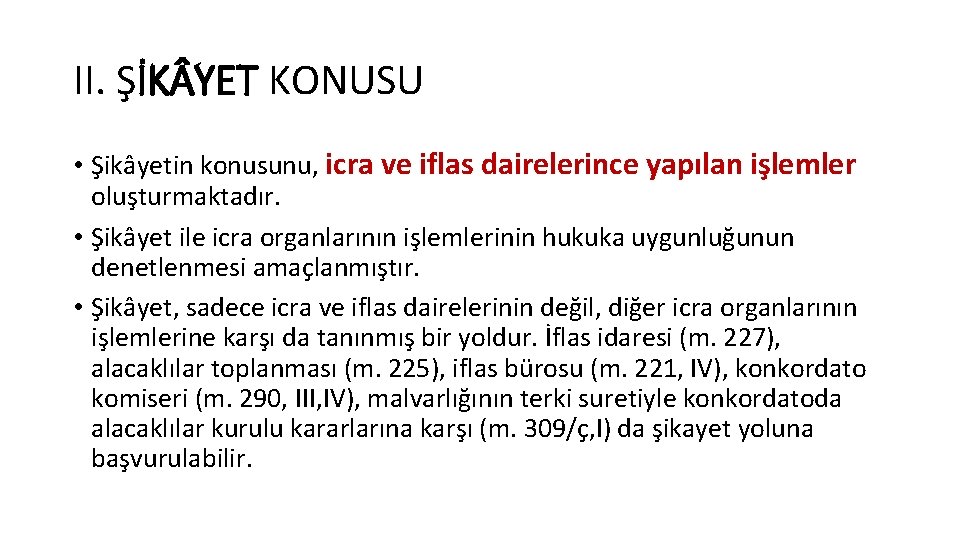 II. ŞİKÂYET KONUSU

• Şikâyetin konusunu, icra ve iflas dairelerince yapılan işlemler oluşturmaktadır.

• Şikâyet ile icra organlarının işlemlerinin hukuka uygunluğunun denetlenmesi amaçlanmıştır.

• Şikâyet, sadece icra ve iflas dairelerinin değil, diğer icra organlarının işlemlerine karşı da tanınmış bir yoldur. İflas idaresi (m. 227), alacaklılar toplanması (m. 225), iflas bürosu (m. 221, IV), konkordato komiseri (m. 290, III,IV), malvarlığının terki suretiyle konkordatoda alacaklılar kurulu kararlarına karşı (m. 309/ç,I) da şikayet yoluna başvurulabilir.